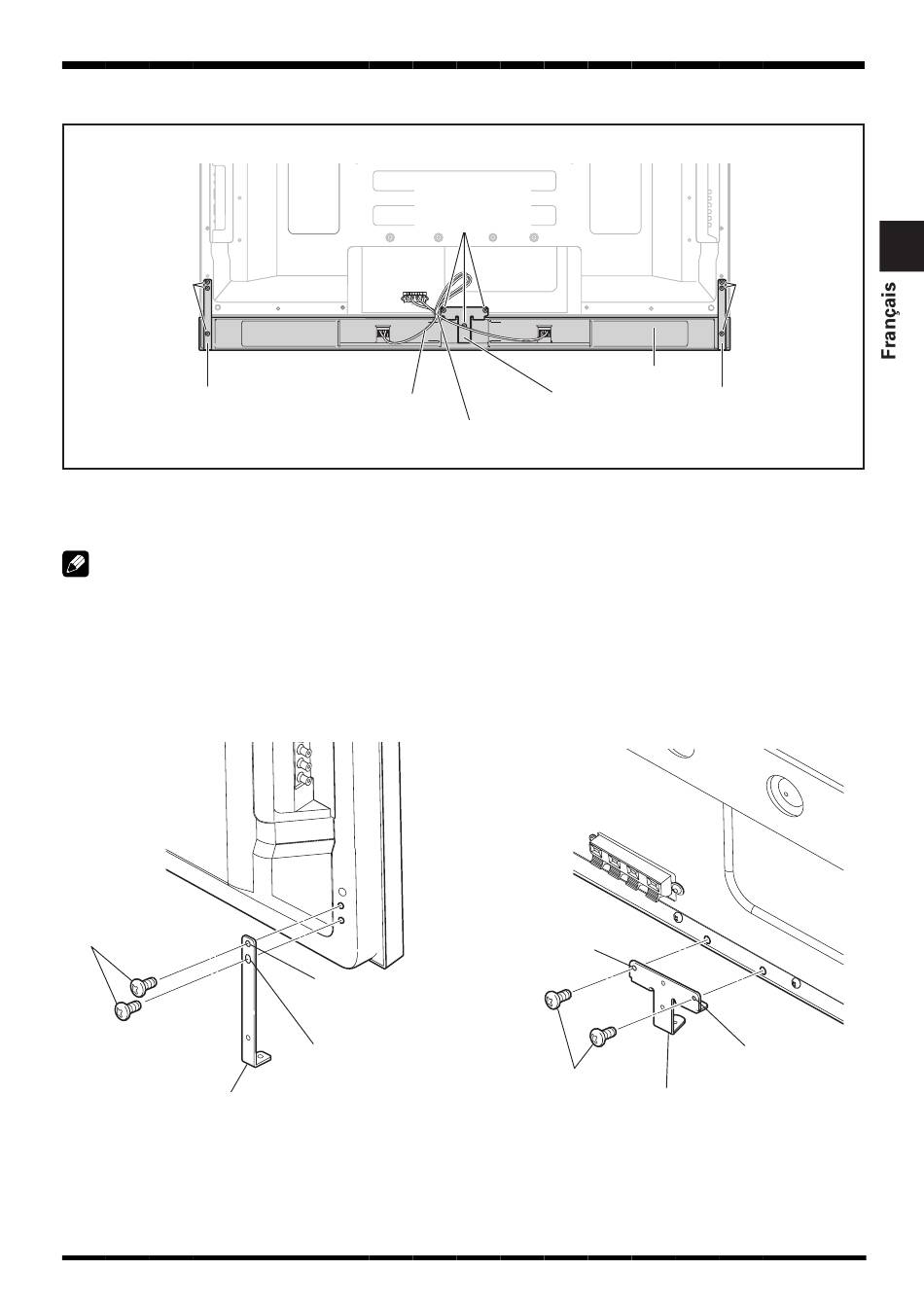 Français